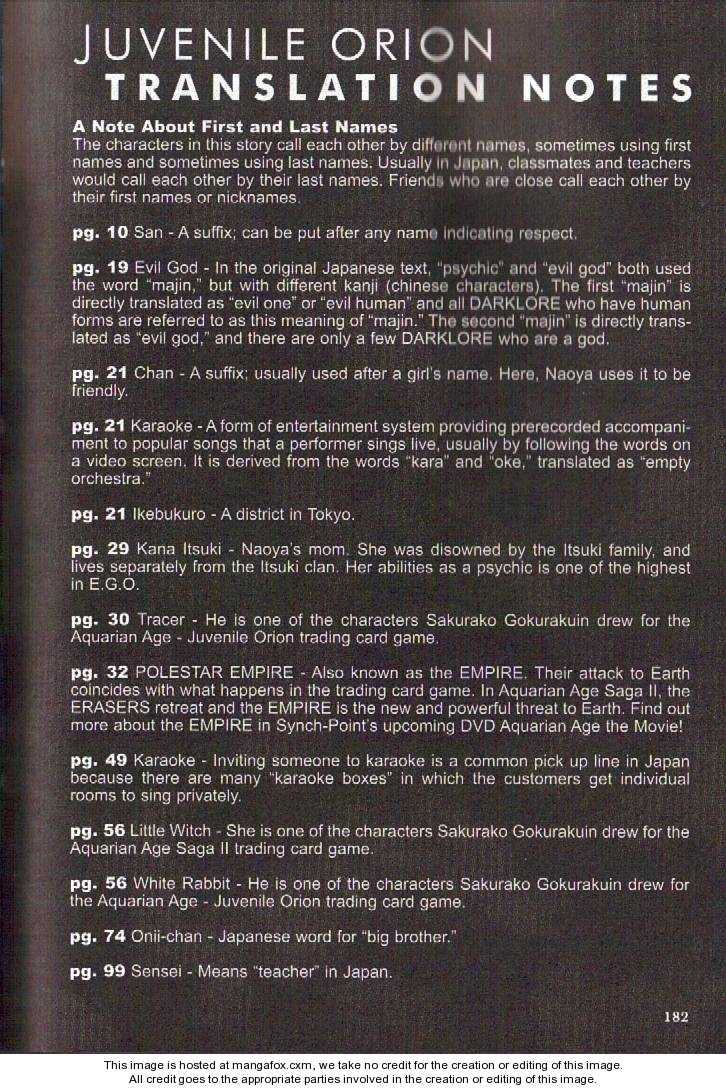 JUVENILE ORION
TRANSLATION NOTES

A Note About First and Last Names
The characters in this story call each other by different names, sometimes using first names and sometimes using last names. Usually in Japan, classmates and teachers would call each other by their last names. Friends who are close call each other by their first names or nicknames.

pg. 10 San - A suffix; can be put after any name indicating respect.

pg. 19 Evil God - In the original Japanese text, "psychic" and "evil god" both used the word "majin," but with different kanji (chinese characters). The first "majin" is directly translated as "evil one" or "evil human" and all DARKLORE who have human forms are referred to as this meaning of "majin." The second "majin" is directly translated as "evil god," and there are only a few DARKLORE who are a god.

pg. 21 Chan - A suffix; usually used after a girl's name. Here, Naoya uses it to be friendly.

pg. 21 Karaoke - A form of entertainment system providing prerecorded accompaniment to popular songs that a performer sings live, usually by following the words on a video screen. It is derived from the words "kara" and "oke," translated as "empty orchestra."

pg. 21 Ikebukuro - A district in Tokyo.

pg. 29 Kana Itsuki - Naoya's mom. She was disowned by the Itsuki family, and lives separately from the Itsuki clan. Her abilities as a psychic is one of the highest in E.G.O.

pg. 30 Tracer - He is one of the characters Sakurako Gokurakuin drew for the Aquarian Age - Juvenile Orion trading card game.

pg. 32 POLESTAR EMPIRE - Also known as the EMPIRE. Their attack to Earth coincides with what happens in the trading card game. In Aquarian Age Saga II, the ERASERS retreat and the EMPIRE is the new and powerful threat to Earth. Find out more about the EMPIRE in Synch-Point's upcoming DVD Aquarian Age the Movie!

pg. 49 Karaoke - Inviting someone to karaoke is a common pick up line in Japan because there are many "karaoke boxes" in which the customers get individual rooms to sing privately.

pg. 56 Little Witch - She is one of the characters Sakurako Gokurakuin drew for the Aquarian Age Saga II trading card game.

pg. 56 White Rabbit - He is one of the characters Sakurako Gokurakuin drew for the Aquarian Age - Juvenile Orion trading card game.

pg. 74 Onii-chan - Japanese word for "big brother."

pg. 99 Sensei - Means "teacher" in Japan.

182

This image is hosted at mangafox.cxm, we take no credit for the creation or editing of this image.
All credit goes to the appropriate parties involved in the creation or editing of this image.